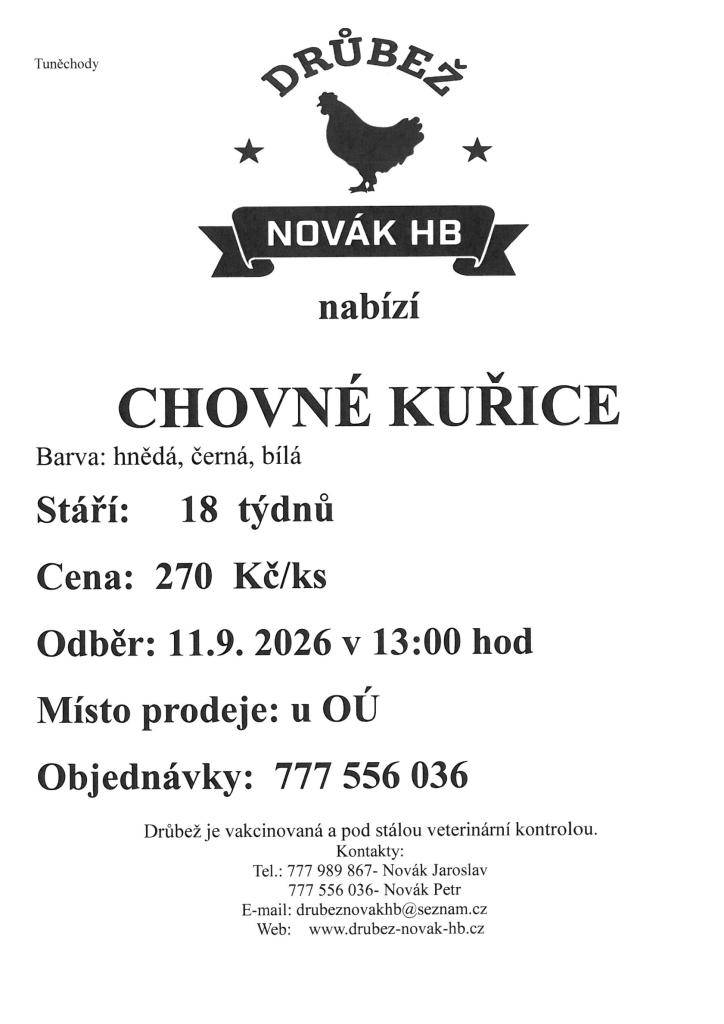 Tuněchody

DRŮBEŽ

NOVÁK HB

nabízí

CHOVNÉ KUŘICE

Barva: hnědá, černá, bílá

Stáří: 18 týdnů

Cena: 270 Kč/ks

Odběr: 11.9. 2026 v 13:00 hod

Místo prodeje: u OÚ

Objednávky: 777 556 036

Drůbež je vakcinovaná a pod stálou veterinární kontrolou.
Kontakty:
Tel.: 777 989 867- Novák Jaroslav
777 556 036- Novák Petr
E-mail: drubeznovakhb@seznam.cz
Web: www.drubez-novak-hb.cz